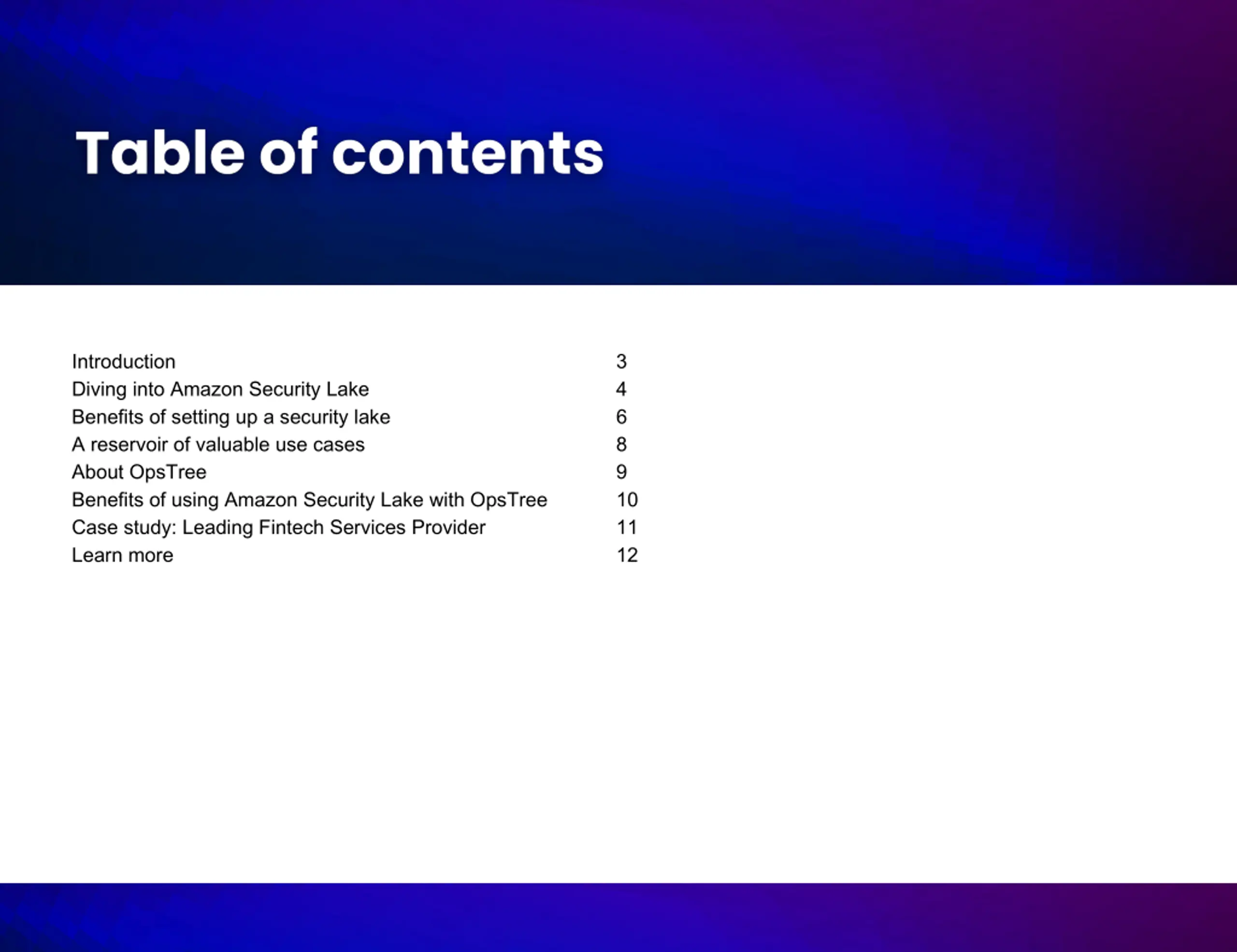 Table of contents

Introduction 3
Diving into Amazon Security Lake 4
Benefits of setting up a security lake 6
A reservoir of valuable use cases 8
About OpsTree 9
Benefits of using Amazon Security Lake with OpsTree 10
Case study: Leading Fintech Services Provider 11
Learn more 12